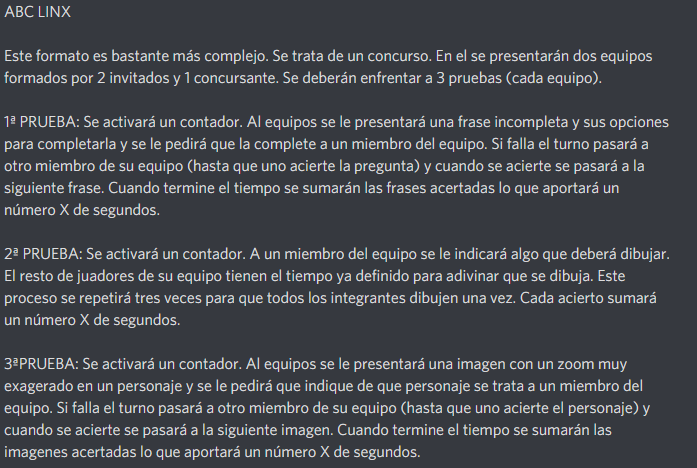 ABC LINX

Este formato es bastante más complejo. Se trata de un concurso. En el se presentarán dos equipos formados por 2 invitados y 1 concursante. Se deberán enfrentar a 3 pruebas (cada equipo).

1ª PRUEBA: Se activará un contador. Al equipos se le presentará una frase incompleta y sus opciones para completarla y se le pedirá que la complete a un miembro del equipo. Si falla el turno pasará a otro miembro de su equipo (hasta que uno acierte la pregunta) y cuando se acierte se pasará a la siguiente frase. Cuando termine el tiempo se sumarán las frases acertadas lo que aportará un número X de segundos.

2ª PRUEBA: Se activará un contador. A un miembro del equipo se le indicará algo que deberá dibujar. El resto de juadores de su equipo tienen el tiempo ya definido para adivinar que se dibuja. Este proceso se repetirá tres veces para que todos los integrantes dibujen una vez. Cada acierto sumará un número X de segundos.

3ªPRUEBA: Se activará un contador. Al equipos se le presentará una imagen con un zoom muy exagerado en un personaje y se le pedirá que indique de que personaje se trata a un miembro del equipo. Si falla el turno pasará a otro miembro de su equipo (hasta que uno acierte el personaje) y cuando se acierte se pasará a la siguiente imagen. Cuando termine el tiempo se sumarán las imagenes acertadas lo que aportará un número X de segundos.